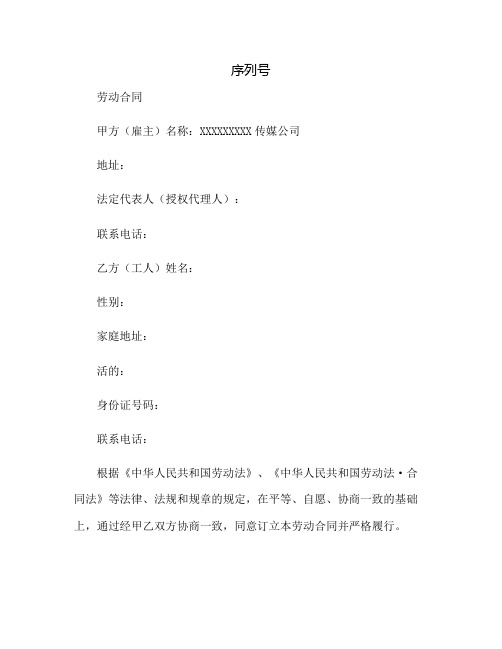 序列号

劳动合同

甲方（雇主）名称：XXXXXXXXX 传媒公司

地址：

法定代表人（授权代理人）：

联系电话：

乙方（工人）姓名：

性别：

家庭地址：

活的：

身份证号码：

联系电话：

根据《中华人民共和国劳动法》、《中华人民共和国劳动法·合同法》等法律、法规和规章的规定，在平等、自愿、协商一致的基础上，通过经甲乙双方协商一致，同意订立本劳动合同并严格履行。